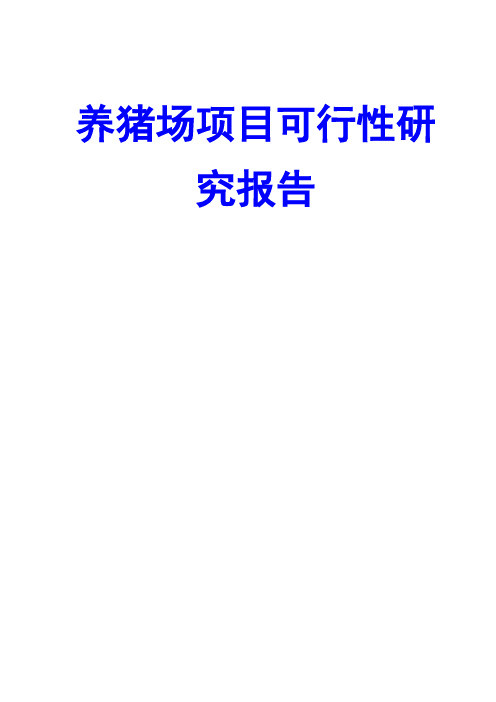 养猪场项目可行性研究报告